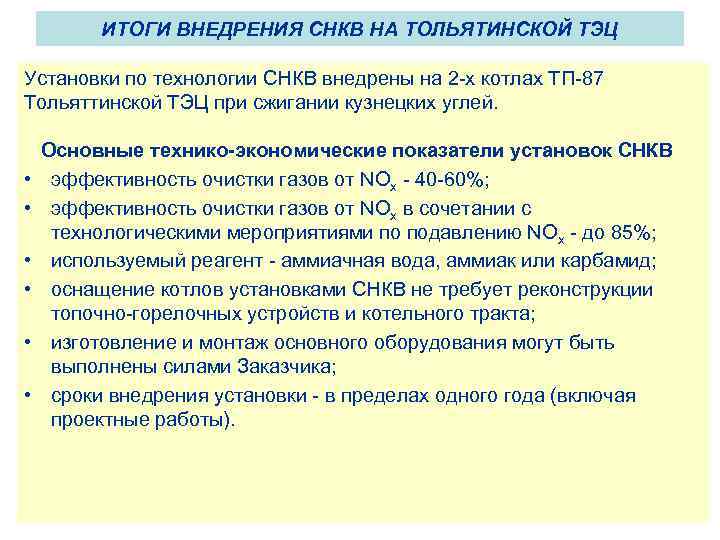 ИТОГИ ВНЕДРЕНИЯ СНКВ НА ТОЛЬЯТИНСКОЙ ТЭЦ

Установки по технологии СНКВ внедрены на 2-х котлах ТП-87 Тольяттинской ТЭЦ при сжигании кузнецких углей.

Основные технико-экономические показатели установок СНКВ

• эффективность очистки газов от $NO_x$ - 40-60%;
• эффективность очистки газов от $NO_x$ в сочетании с технологическими мероприятиями по подавлению $NO_x$ - до 85%;
• используемый реагент - аммиачная вода, аммиак или карбамид;
• оснащение котлов установками СНКВ не требует реконструкции топочно-горелочных устройств и котельного тракта;
• изготовление и монтаж основного оборудования могут быть выполнены силами Заказчика;
• сроки внедрения установки - в пределах одного года (включая проектные работы).